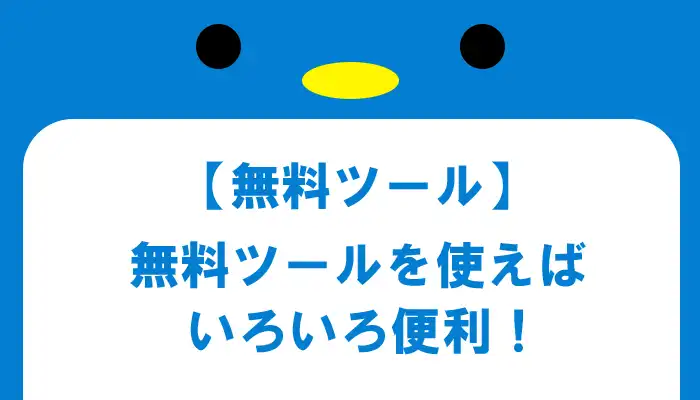 【無料ツール】

無料ツールを使えば
いろいろ便利！